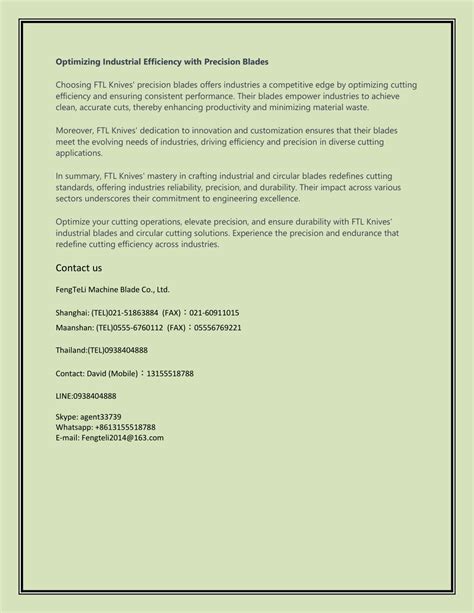 Optimizing Industrial Efficiency with Precision Blades

Choosing FTL Knives' precision blades offers industries a competitive edge by optimizing cutting efficiency and ensuring consistent performance. Their blades empower industries to achieve clean, accurate cuts, thereby enhancing productivity and minimizing material waste.

Moreover, FTL Knives' dedication to innovation and customization ensures that their blades meet the evolving needs of industries, driving efficiency and precision in diverse cutting applications.

In summary, FTL Knives' mastery in crafting industrial and circular blades redefines cutting standards, offering industries reliability, precision, and durability. Their impact across various sectors underscores their commitment to engineering excellence.

Optimize your cutting operations, elevate precision, and ensure durability with FTL Knives' industrial blades and circular cutting solutions. Experience the precision and endurance that redefine cutting efficiency across industries.

Contact us

FengTeLi Machine Blade Co., Ltd.

Shanghai: (TEL)021-51863884 (FAX)：021-60911015
Maanshan: (TEL)0555-6760112 (FAX)：05556769221

Thailand:(TEL)0938404888

Contact: David (Mobile)：13155518788

LINE:0938404888

Skype: agent33739
Whatsapp: +8613155518788
E-mail: Fengteli2014@163.com